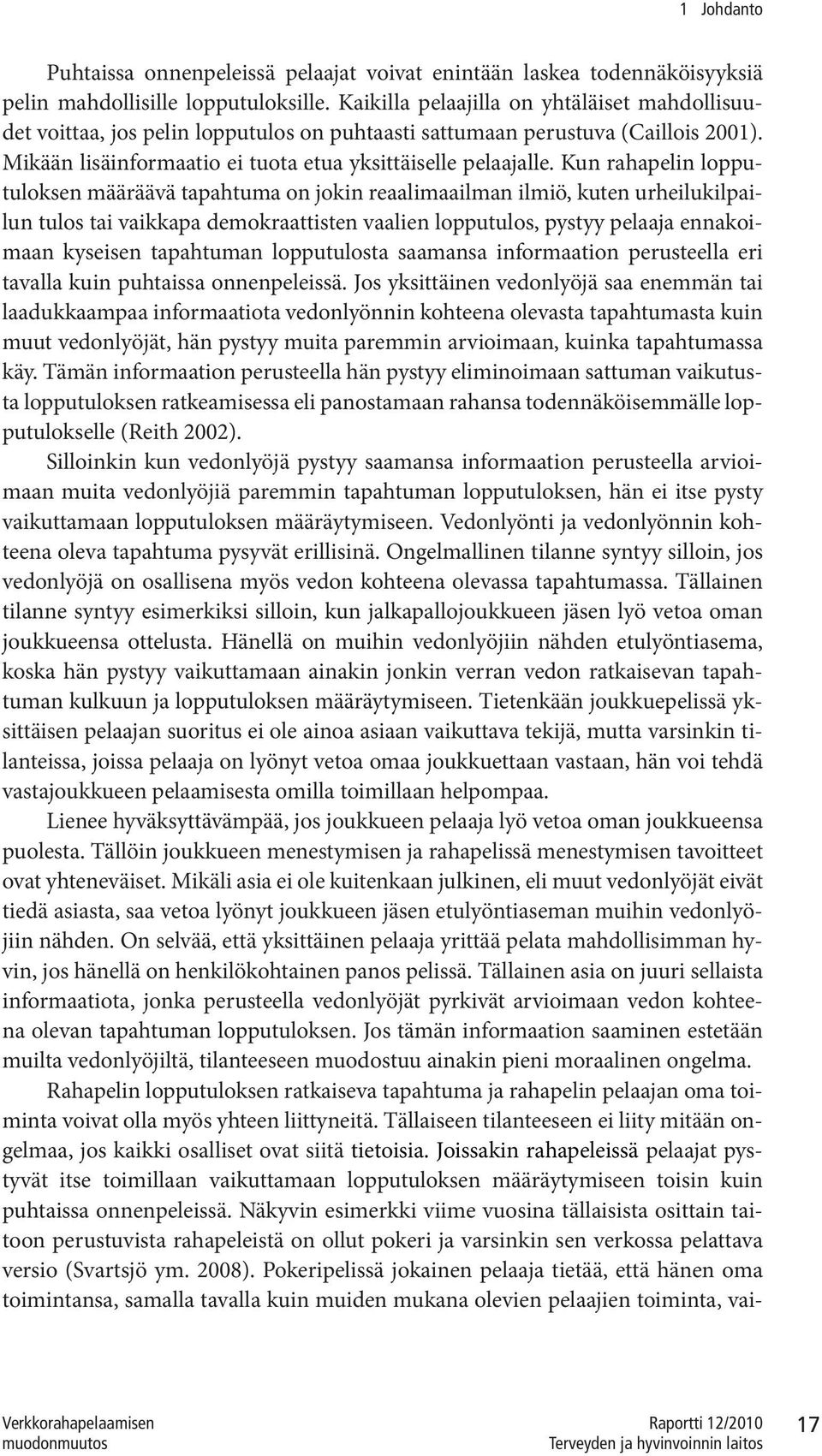 1 Johdanto

Puhtaissa onnenpeleissä pelaajat voivat enintään laskea todennäköisyyksiä pelin mahdollisille lopputuloksille. Kaikilla pelaajilla on yhtäläiset mahdollisuudet voittaa, jos pelin lopputulos on puhtaasti sattumaan perustuva (Caillois 2001). Mikään lisäinformaatio ei tuota etua yksittäiselle pelaajalle. Kun rahapelin lopputuloksen määräävä tapahtuma on jokin reaalimaailman ilmiö, kuten urheilukilpailun tulos tai vaikkapa demokraattisten vaalien lopputulos, pystyy pelaaja ennakoimaan kyseisen tapahtuman lopputulosta saamansa informaation perusteella eri tavalla kuin puhtaissa onnenpeleissä. Jos yksittäinen vedonlyöjä saa enemmän tai laadukkaampaa informaatiota vedonlyönnin kohteena olevasta tapahtumasta kuin muut vedonlyöjät, hän pystyy muita paremmin arvioimaan, kuinka tapahtumassa käy. Tämän informaation perusteella hän pystyy eliminoimaan sattuman vaikutusta lopputuloksen ratkeamisessa eli panostamaan rahansa todennäköisemmälle lopputulokselle (Reith 2002).

Silloinkin kun vedonlyöjä pystyy saamansa informaation perusteella arvioimaan muita vedonlyöjiä paremmin tapahtuman lopputuloksen, hän ei itse pysty vaikuttamaan lopputuloksen määräytymiseen. Vedonlyönti ja vedonlyönnin kohteena oleva tapahtuma pysyvät erillisinä. Ongelmallinen tilanne syntyy silloin, jos vedonlyöjä on osallisena myös vedon kohteena olevassa tapahtumassa. Tällainen tilanne syntyy esimerkiksi silloin, kun jalkapallojoukkueen jäsen lyö vetoa oman joukkueensa ottelusta. Hänellä on muihin vedonlyöjiin nähden etulyöntiasema, koska hän pystyy vaikuttamaan ainakin jonkin verran vedon ratkaisevan tapahtuman kulkuun ja lopputuloksen määräytymiseen. Tietenkään joukkuepelissä yksittäisen pelaajan suoritus ei ole ainoa asiaan vaikuttava tekijä, mutta varsinkin tilanteissa, joissa pelaaja on lyönyt vetoa omaa joukkuettaan vastaan, hän voi tehdä vastajoukkueen pelaamisesta omilla toimillaan helpompaa.

Lienee hyväksyttävämpää, jos joukkueen pelaaja lyö vetoa oman joukkueensa puolesta. Tällöin joukkueen menestymisen ja rahapelissä menestymisen tavoitteet ovat yhteneväiset. Mikäli asia ei ole kuitenkaan julkinen, eli muut vedonlyöjät eivät tiedä asiasta, saa vetoa lyönyt joukkueen jäsen etulyöntiaseman muihin vedonlyöjiin nähden. On selvää, että yksittäinen pelaaja yrittää pelata mahdollisimman hyvin, jos hänellä on henkilökohtainen panos pelissä. Tällainen asia on juuri sellaista informaatiota, jonka perusteella vedonlyöjät pyrkivät arvioimaan vedon kohteena olevan tapahtuman lopputuloksen. Jos tämän informaation saaminen estetään muilta vedonlyöjiltä, tilanteeseen muodostuu ainakin pieni moraalinen ongelma.

Rahapelin lopputuloksen ratkaiseva tapahtuma ja rahapelin pelaajan oma toiminta voivat olla myös yhteen liittyneitä. Tällaiseen tilanteeseen ei liity mitään ongelmaa, jos kaikki osalliset ovat siitä tietoisia. Joissakin rahapeleissä pelaajat pystyvät itse toimillaan vaikuttamaan lopputuloksen määräytymiseen toisin kuin puhtaissa onnenpeleissä. Näkyvin esimerkki viime vuosina tällaisista osittain taitoon perustuvista rahapeleistä on ollut pokeri ja varsinkin sen verkossa pelattava versio (Svartsjö ym. 2008). Pokeripelissä jokainen pelaaja tietää, että hänen oma toimintansa, samalla tavalla kuin muiden mukana olevien pelaajien toiminta, vai-

Verkkorahapelaamisen muodonmuutos

Raportti 12/2010
Terveyden ja hyvinvoinnin laitos

17